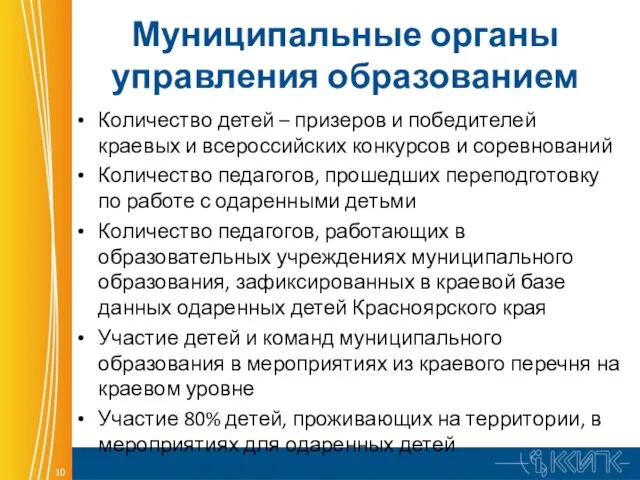 Муниципальные органы управления образованием

• Количество детей – призеров и победителей краевых и всероссийских конкурсов и соревнований

• Количество педагогов, прошедших переподготовку по работе с одаренными детьми

• Количество педагогов, работающих в образовательных учреждениях муниципального образования, зафиксированных в краевой базе данных одаренных детей Красноярского края

• Участие детей и команд муниципального образования в мероприятиях из краевого перечня на краевом уровне

• Участие 80% детей, проживающих на территории, в мероприятиях для одаренных детей

10

ККИПК